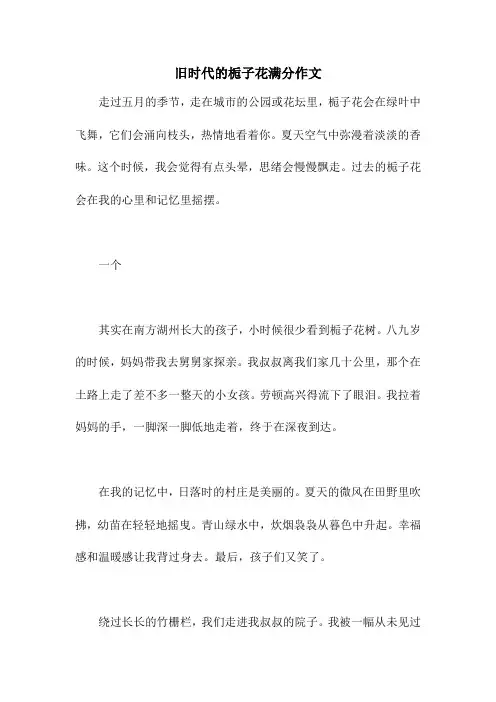 旧时代的栀子花满分作文

走过五月的季节，走在城市的公园或花坛里，栀子花会在绿叶中飞舞，它们会涌向枝头，热情地看着你。夏天空气中弥漫着淡淡的香味。这个时候，我会觉得有点头晕，思绪会慢慢飘走。过去的栀子花会在我的心里和记忆里摇摆。

一个

其实在南方湖州长大的孩子，小时候很少看到栀子花树。八九岁的时候，妈妈带我去舅舅家探亲。我叔叔离我们家几十公里，那个在土路上走了差不多一整天的小女孩。劳顿高兴得流下了眼泪。我拉着妈妈的手，一脚深一脚低地走着，终于在深夜到达。

在我的记忆中，日落时的村庄是美丽的。夏天的微风在田野里吹拂，幼苗在轻轻地摇曳。青山绿水中，炊烟袅袅从暮色中升起。幸福感和温暖感让我背过身去。最后，孩子们又笑了。

绕过长长的竹栅栏，我们走进我叔叔的院子。我被一幅从未见过